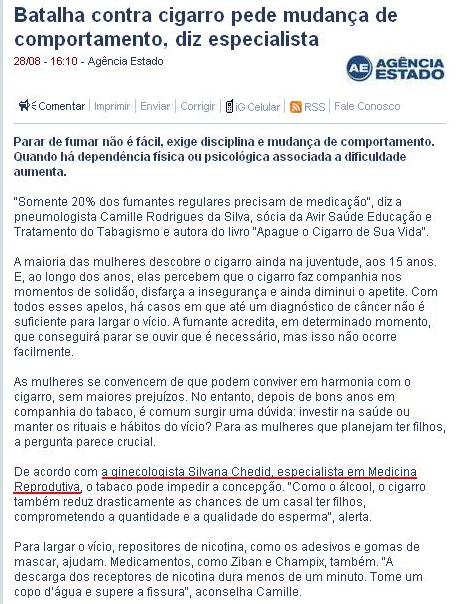 Batalha contra cigarro pede mudança de comportamento, diz especialista

28/08 - 16:10 - Agência Estado

AE AGÊNCIA ESTADO

Comentar | Imprimir | Enviar | Corrigir | iG Celular | RSS | Fale Conosco

Parar de fumar não é fácil, exige disciplina e mudança de comportamento. Quando há dependência física ou psicológica associada a dificuldade aumenta.

"Somente 20% dos fumantes regulares precisam de medicação", diz a pneumologista Camille Rodrigues da Silva, sócia da Awir Saúde Educação e Tratamento do Tabagismo e autora do livro "Apague o Cigarro de Sua Vida".

A maioria das mulheres descobre o cigarro ainda na juventude, aos 15 anos. E, ao longo dos anos, elas percebem que o cigarro faz companhia nos momentos de solidão, disfarça a insegurança e ainda diminui o apetite. Com todos esses apelos, há casos em que até um diagnóstico de câncer não é suficiente para largar o vício. A fumante acredita, em determinado momento, que conseguirá parar se ouvir que é necessário, mas isso não ocorre facilmente.

As mulheres se convencem de que podem conviver em harmonia com o cigarro, sem maiores prejuízos. No entanto, depois de bons anos em companhia do tabaco, é comum surgir uma dúvida: investir na saúde ou manter os rituais e hábitos do vício? Para as mulheres que planejam ter filhos, a pergunta parece crucial.

De acordo com a ginecologista Silvana Chedid, especialista em Medicina Reprodutiva, o tabaco pode impedir a concepção. "Como o álcool, o cigarro também reduz drasticamente as chances de um casal ter filhos, comprometendo a quantidade e a qualidade do esperma", alerta.

Para largar o vício, repositores de nicotina, como os adesivos e gomas de mascar, ajudam. Medicamentos, como Ziban e Champix, também. "A descarga dos receptores de nicotina dura menos de um minuto. Tome um copo d'água e supere a fissura", aconselha Camille.